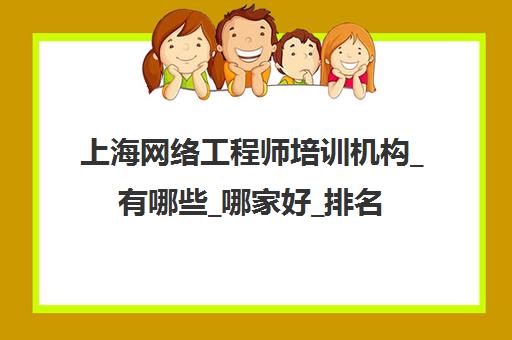 上海网络工程师培训机构_有哪些_哪家好_排名